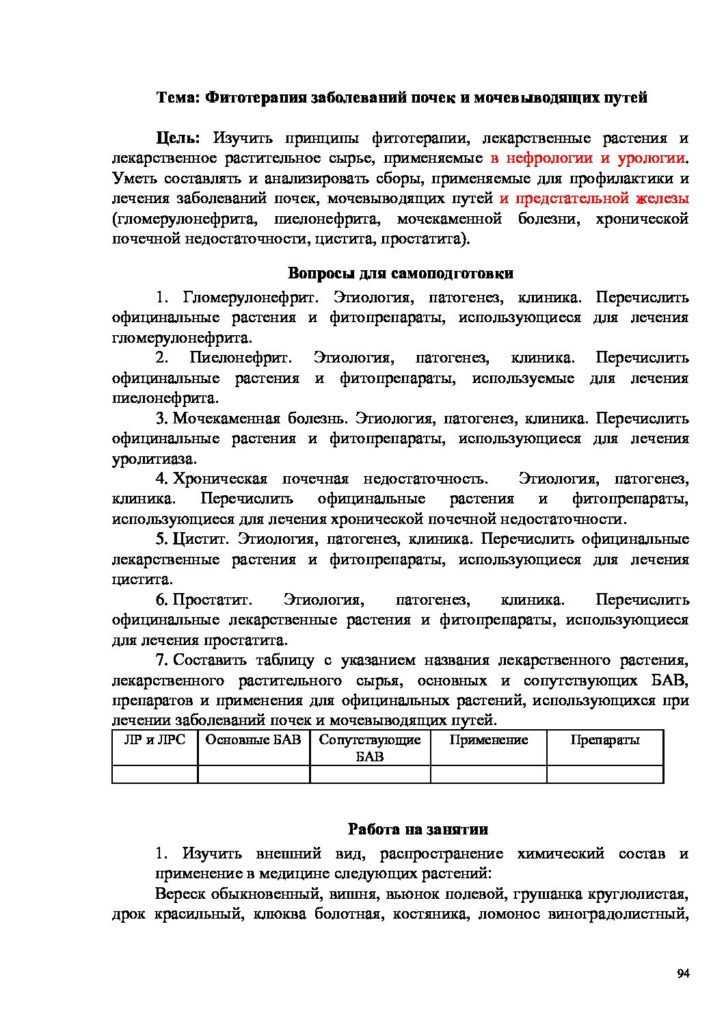 Тема: Фитотерапия заболеваний почек и мочевыводящих путей

Цель: Изучить принципы фитотерапии, лекарственные растения и лекарственное растительное сырье, применяемые в нефрологии и урологии. Уметь составлять и анализировать сборы, применяемые для профилактики и лечения заболеваний почек, мочевыводящих путей и предстательной железы (гломерулонефрита, пиелонефрита, мочекаменной болезни, хронической почечной недостаточности, цистита, простатита).

Вопросы для самоподготовки

1. Гломерулонефрит. Этиология, патогенез, клиника. Перечислить официнальные растения и фитопрепараты, использующиеся для лечения гломерулонефрита.

2. Пиелонефрит. Этиология, патогенез, клиника. Перечислить официнальные растения и фитопрепараты, используемые для лечения пиелонефрита.

3. Мочекаменная болезнь. Этиология, патогенез, клиника. Перечислить официнальные растения и фитопрепараты, использующиеся для лечения уролитиаза.

4. Хроническая почечная недостаточность. Этиология, патогенез, клиника. Перечислить официнальные растения и фитопрепараты, использующиеся для лечения хронической почечной недостаточности.

5. Цистит. Этиология, патогенез, клиника. Перечислить официнальные лекарственные растения и фитопрепараты, использующиеся для лечения цистита.

6. Простатит. Этиология, патогенез, клиника. Перечислить официнальные лекарственные растения и фитопрепараты, использующиеся для лечения простатита.

7. Составить таблицу с указанием названия лекарственного растения, лекарственного растительного сырья, основных и сопутствующих БАВ, препаратов и применения для официнальных растений, использующихся при лечении заболеваний почек и мочевыводящих путей.

| ЛР и ЛРС | Основные БАВ | Сопутствующие БАВ | Применение | Препараты |
|---|---|---|---|---|
| | | | | |

Работа на занятии

1. Изучить внешний вид, распространение химический состав и применение в медицине следующих растений:

Вереск обыкновенный, вишня, вьюнок полевой, грушанка круглолистая, дрок красильный, клюква болотная, костяника, ломонос виноградолистный,

94